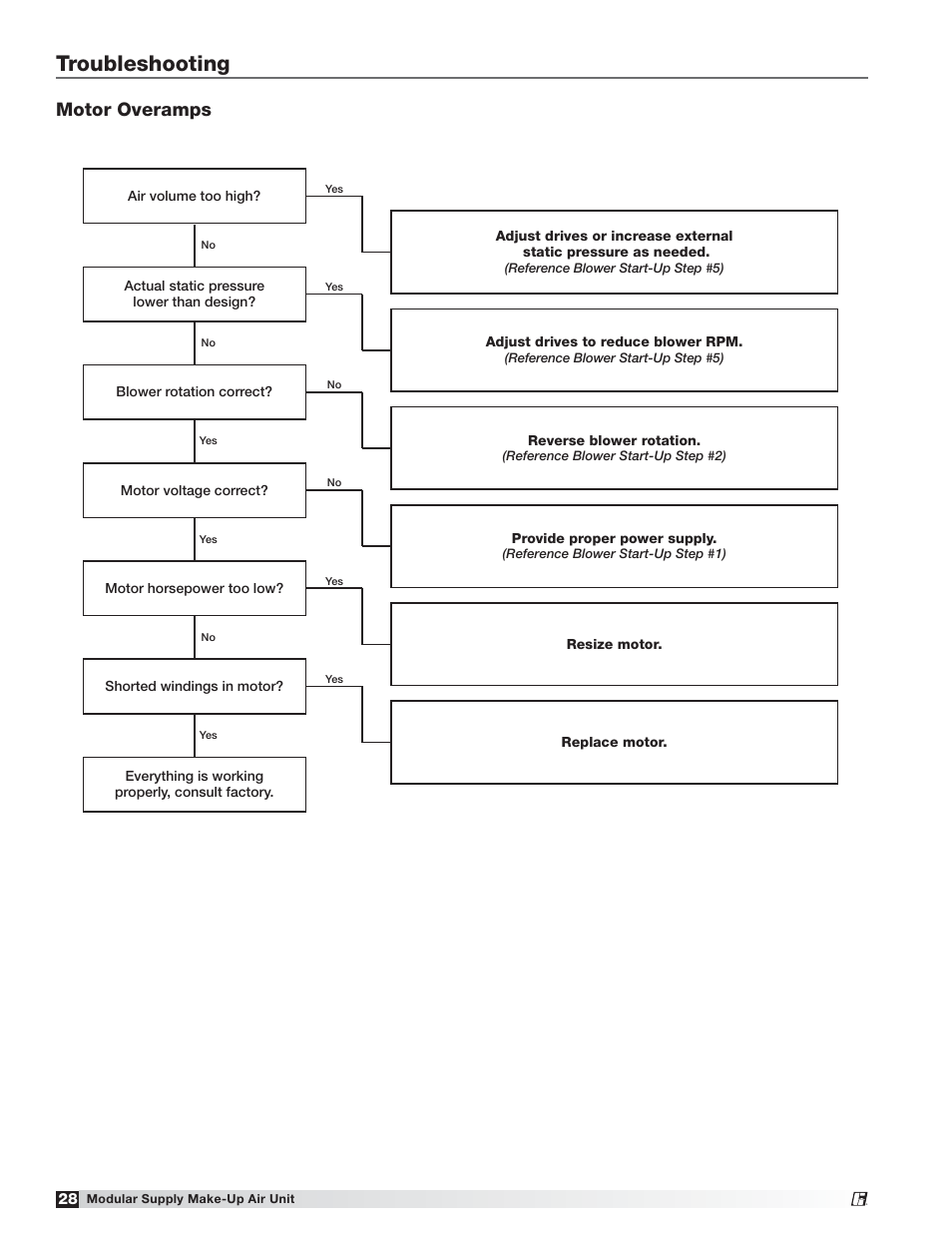 Troubleshooting

Motor Overamps

Air volume too high?

Yes

Adjust drives or increase external static pressure as needed.
(Reference Blower Start-Up Step #5)

No

Actual static pressure lower than design?

Yes

Adjust drives to reduce blower RPM.
(Reference Blower Start-Up Step #5)

No

Blower rotation correct?

No

Reverse blower rotation.
(Reference Blower Start-Up Step #2)

Yes

Motor voltage correct?

No

Provide proper power supply.
(Reference Blower Start-Up Step #1)

Yes

Motor horsepower too low?

Yes

Resize motor.

No

Shorted windings in motor?

Yes

Replace motor.

Yes

Everything is working properly, consult factory.

28 Modular Supply Make-Up Air Unit